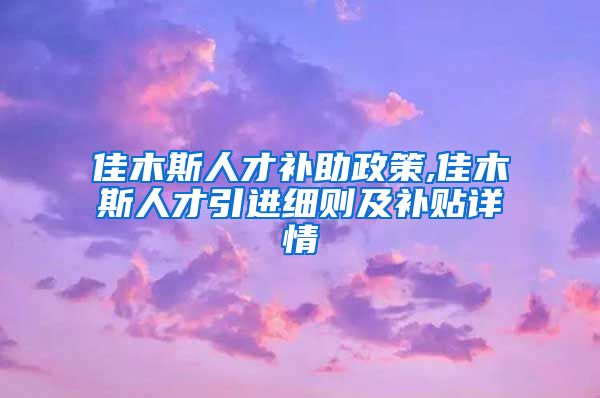 佳木斯人才补助政策,佳木斯人才引进细则及补贴详情